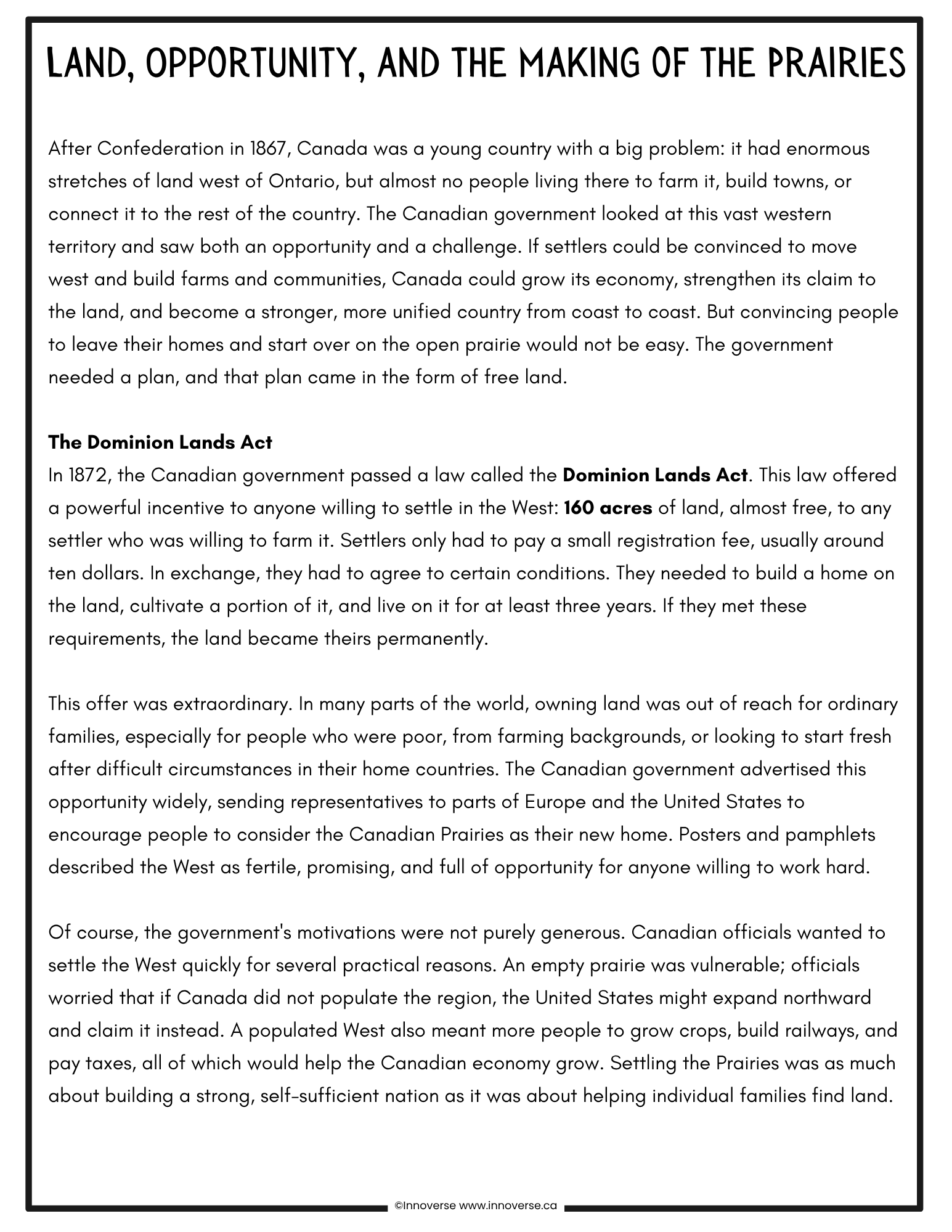 LAND, OPPORTUNITY, AND THE MAKING OF THE PRAIRIES

After Confederation in 1867, Canada was a young country with a big problem: it had enormous stretches of land west of Ontario, but almost no people living there to farm it, build towns, or connect it to the rest of the country. The Canadian government looked at this vast western territory and saw both an opportunity and a challenge. If settlers could be convinced to move west and build farms and communities, Canada could grow its economy, strengthen its claim to the land, and become a stronger, more unified country from coast to coast. But convincing people to leave their homes and start over on the open prairie would not be easy. The government needed a plan, and that plan came in the form of free land.

The Dominion Lands Act
In 1872, the Canadian government passed a law called the Dominion Lands Act. This law offered a powerful incentive to anyone willing to settle in the West: 160 acres of land, almost free, to any settler who was willing to farm it. Settlers only had to pay a small registration fee, usually around ten dollars. In exchange, they had to agree to certain conditions. They needed to build a home on the land, cultivate a portion of it, and live on it for at least three years. If they met these requirements, the land became theirs permanently.

This offer was extraordinary. In many parts of the world, owning land was out of reach for ordinary families, especially for people who were poor, from farming backgrounds, or looking to start fresh after difficult circumstances in their home countries. The Canadian government advertised this opportunity widely, sending representatives to parts of Europe and the United States to encourage people to consider the Canadian Prairies as their new home. Posters and pamphlets described the West as fertile, promising, and full of opportunity for anyone willing to work hard.

Of course, the government's motivations were not purely generous. Canadian officials wanted to settle the West quickly for several practical reasons. An empty prairie was vulnerable; officials worried that if Canada did not populate the region, the United States might expand northward and claim it instead. A populated West also meant more people to grow crops, build railways, and pay taxes, all of which would help the Canadian economy grow. Settling the Prairies was as much about building a strong, self-sufficient nation as it was about helping individual families find land.

©Innoverse www.innoverse.ca